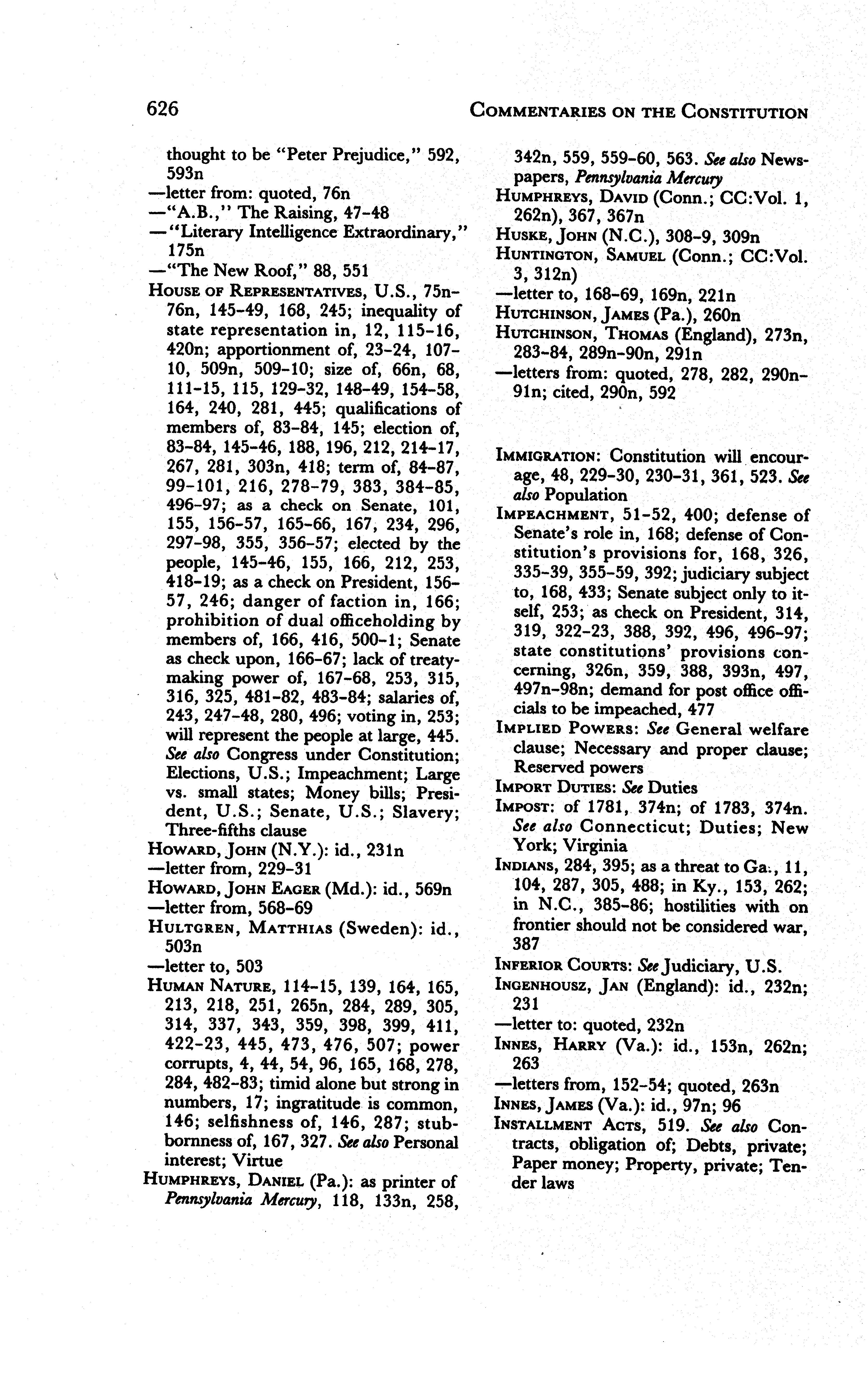 626

COMMENTARIES ON THE CONSTITUTION

thought to be "Peter Prejudice," 592, 593n
—letter from: quoted, 76n
—"A.B.," The Raising, 47-48
—"Literary Intelligence Extraordinary," 175n
—"The New Roof," 88, 551
HOUSE OF REPRESENTATIVES, U.S., 75n-76n, 145-49, 168, 245; inequality of state representation in, 12, 115-16, 420n; apportionment of, 23-24, 107-10, 509n, 509-10; size of, 66n, 68, 111-15, 115, 129-32, 148-49, 154-58, 164, 240, 281, 445; qualifications of members of, 83-84, 145; election of, 83-84, 145-46, 188, 196, 212, 214-17, 267, 281, 303n, 418; term of, 84-87, 99-101, 216, 278-79, 383, 384-85, 496-97; as a check on Senate, 101, 155, 156-57, 165-66, 167, 234, 296, 297-98, 355, 356-57; elected by the people, 145-46, 155, 166, 212, 253, 418-19; as a check on President, 156-57, 246; danger of faction in, 166; prohibition of dual officeholding by members of, 166, 416, 500-1; Senate as check upon, 166-67; lack of treaty-making power of, 167-68, 253, 315, 316, 325, 481-82, 483-84; salaries of, 243, 247-48, 280, 496; voting in, 253; will represent the people at large, 445. See also Congress under Constitution; Elections, U.S.; Impeachment; Large vs. small states; Money bills; President, U.S.; Senate, U.S.; Slavery; Three-fifths clause
HOWARD, JOHN (N.Y.): id., 231n
—letter from, 229-31
HOWARD, JOHN EAGER (Md.): id., 569n
—letter from, 568-69
HULTGREN, MATTHIAS (Sweden): id., 503n
—letter to, 503
HUMAN NATURE, 114-15, 139, 164, 165, 213, 218, 251, 265n, 284, 289, 305, 314, 337, 343, 359, 398, 399, 411, 422-23, 445, 473, 476, 507; power corrupts, 4, 44, 54, 96, 165, 168, 278, 284, 482-83; timid alone but strong in numbers, 17; ingratitude is common, 146; selfishness of, 146, 287; stubbornness of, 167, 327. See also Personal interest; Virtue
HUMPHREYS, DANIEL (Pa.): as printer of Pennsylvania Mercury, 118, 133n, 258, 342n, 559, 559-60, 563. See also Newspapers, Pennsylvania Mercury
HUMPHREYS, DAVID (Conn.; CC:Vol. 1, 262n), 367, 367n
HUSKE, JOHN (N.C.), 308-9, 309n
HUNTINGTON, SAMUEL (Conn.; CC:Vol. 3, 312n)
—letter to, 168-69, 169n, 221n
HUTCHINSON, JAMES (Pa.), 260n
HUTCHINSON, THOMAS (England), 273n, 283-84, 289n-90n, 291n
—letters from: quoted, 278, 282, 290n-91n; cited, 290n, 592

IMMIGRATION: Constitution will encourage, 48, 229-30, 230-31, 361, 523. See also Population
IMPEACHMENT, 51-52, 400; defense of Senate's role in, 168; defense of Constitution's provisions for, 168, 326, 335-39, 355-59, 392; judiciary subject to, 168, 433; Senate subject only to itself, 253; as check on President, 314, 319, 322-23, 388, 392, 496, 496-97; state constitutions' provisions concerning, 326n, 359, 388, 393n, 497, 497n-98n; demand for post office officials to be impeached, 477
IMPLIED POWERS: See General welfare clause; Necessary and proper clause; Reserved powers
IMPORT DUTIES: See Duties
IMPOST: of 1781, 374n; of 1783, 374n. See also Connecticut; Duties; New York; Virginia
INDIANS, 284, 395; as a threat to Ga., 11, 104, 287, 305, 488; in Ky., 153, 262; in N.C., 385-86; hostilities with on frontier should not be considered war, 387
INFERIOR COURTS: See Judiciary, U.S.
INGENHOUSZ, JAN (England): id., 232n; 231
—letter to: quoted, 232n
INNES, HARRY (Va.): id., 153n, 262n; 263
—letters from, 152-54; quoted, 263n
INNES, JAMES (Va.): id., 97n; 96
INSTALLMENT ACTS, 519. See also Contracts, obligation of; Debts, private; Paper money; Property, private; Tender laws